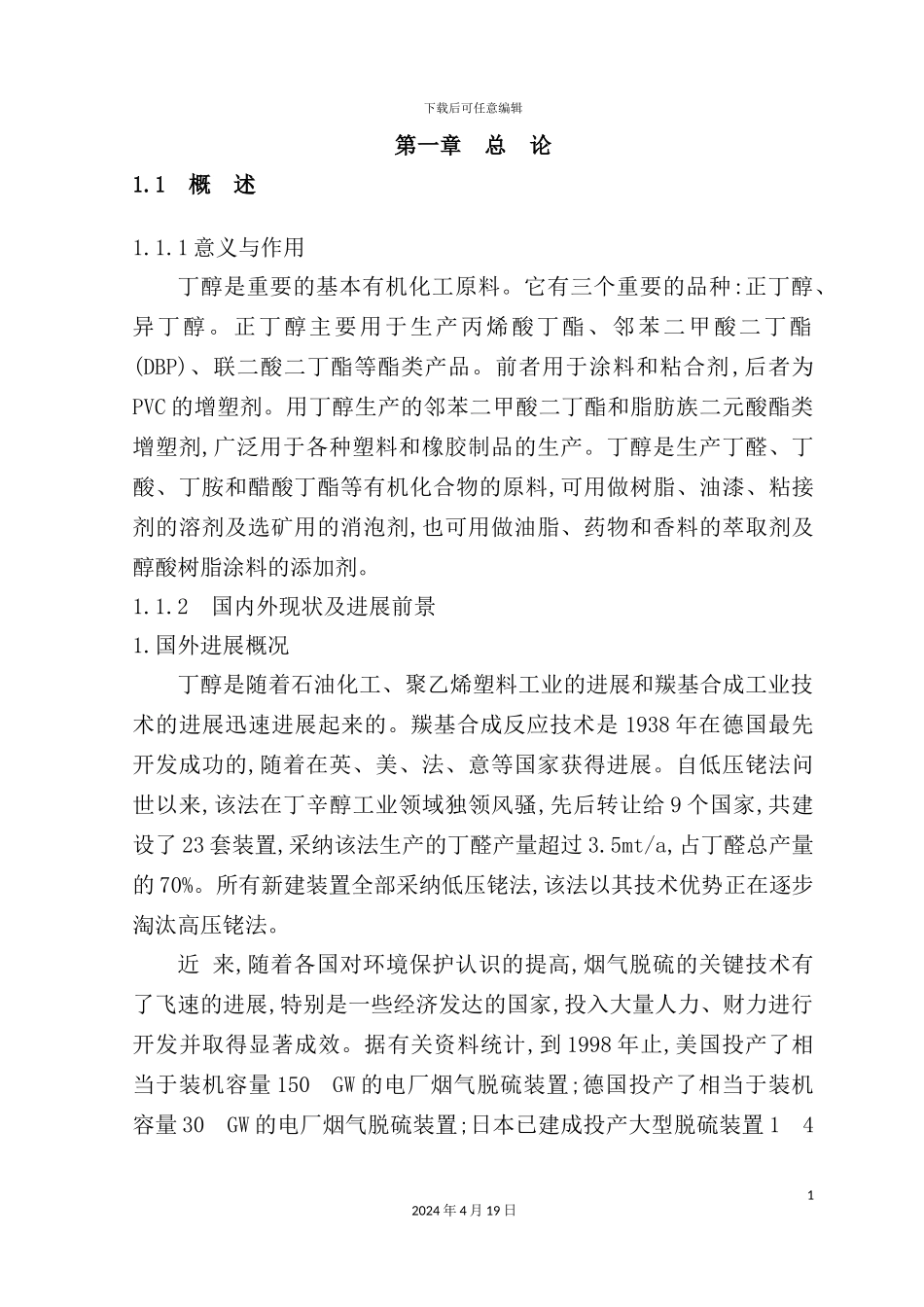 下载后可任意编辑

第一章 总 论

1.1 概 述

1.1.1意义与作用

丁醇是重要的基本有机化工原料。它有三个重要的品种:正丁醇、异丁醇。正丁醇主要用于生产丙烯酸丁酯、邻苯二甲酸二丁酯(DBP)、联二酸二丁酯等酯类产品。前者用于涂料和粘合剂,后者为PVC的增塑剂。用丁醇生产的邻苯二甲酸二丁酯和脂肪族二元酸酯类增塑剂,广泛用于各种塑料和橡胶制品的生产。丁醇是生产丁醛、丁酸、丁胺和醋酸丁酯等有机化合物的原料,可用做树脂、油漆、粘接剂的溶剂及选矿用的消泡剂,也可用做油脂、药物和香料的萃取剂及醇酸树脂涂料的添加剂。

1.1.2 国内外现状及进展前景

1.国外进展概况

丁醇是随着石油化工、聚乙烯塑料工业的进展和羰基合成工业技术的进展迅速进展起来的。羰基合成反应技术是1938年在德国最先开发成功的,随着在英、美、法、意等国家获得进展。自低压铑法问世以来,该法在丁辛醇工业领域独领风骚,先后转让给9个国家,共建设了23套装置,采纳该法生产的丁醛产量超过3.5mt/a,占丁醛总产量的70%。所有新建装置全部采纳低压铑法,该法以其技术优势正在逐步淘汰高压铑法。

近 来,随着各国对环境保护认识的提高,烟气脱硫的关键技术有了飞速的进展,特别是一些经济发达的国家,投入大量人力、财力进行开发并取得显著成效。据有关资料统计,到1998年止,美国投产了相当于装机容量150 GW的电厂烟气脱硫装置;德国投产了相当于装机容量30 GW的电厂烟气脱硫装置;日本已建成投产大型脱硫装置1 4

1

2024年4月19日